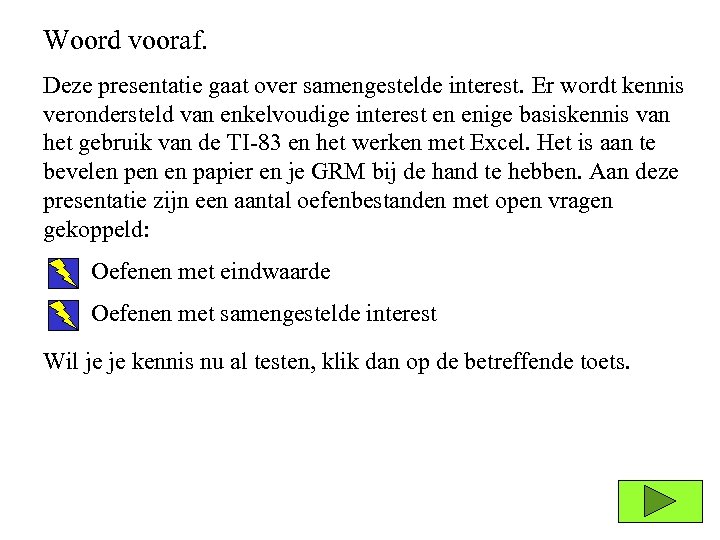 Woord vooraf.

Deze presentatie gaat over samengestelde interest. Er wordt kennis verondersteld van enkelvoudige interest en enige basiskennis van het gebruik van de TI-83 en het werken met Excel. Het is aan te bevelen pen en papier en je GRM bij de hand te hebben. Aan deze presentatie zijn een aantal oefenbestanden met open vragen gekoppeld:

Oefenen met eindwaarde

Oefenen met samengestelde interest

Wil je je kennis nu al testen, klik dan op de betreffende toets.